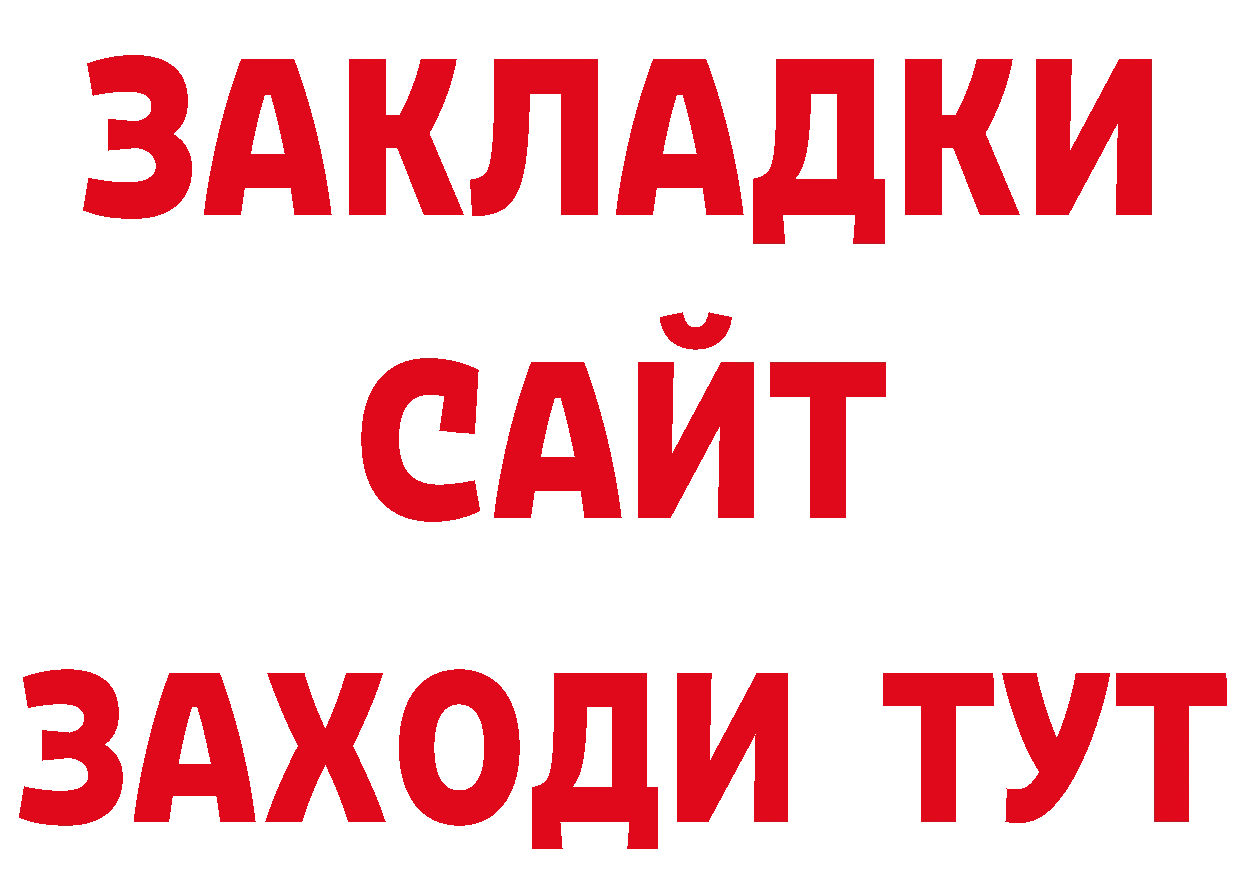 ЗАКЛАДКИ
САЙТ
ЗАХОДИ ТУТ